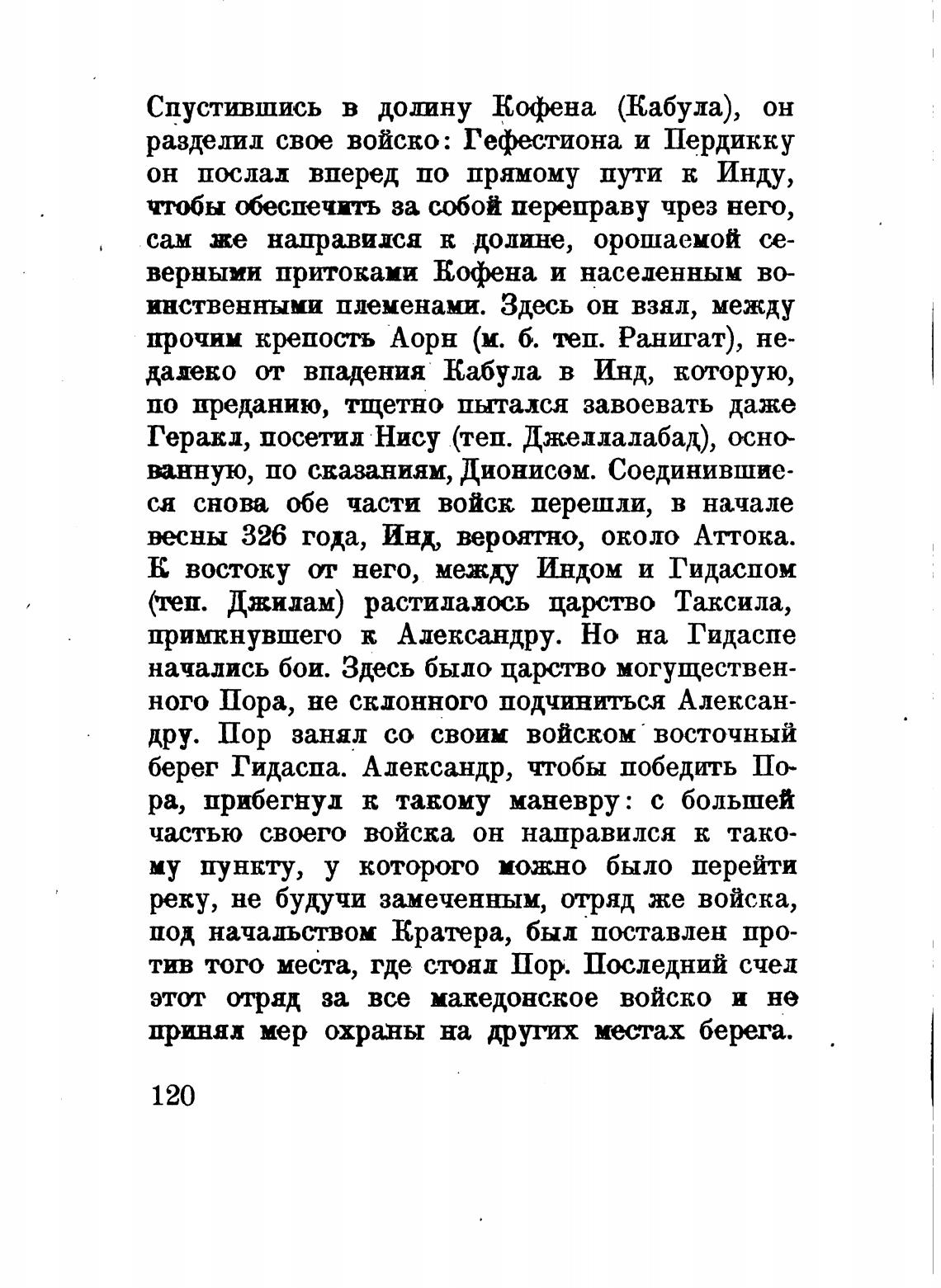 Спустившись в долину Кофена (Кабула), он разделил свое войско: Гефестиона и Пердикку он послал вперед по прямому пути к Инду, чтобы обеспечить за собой переправу чрез него, сам же направился к долине, орошаемой северными притоками Кофена и населенным воинственными племенами. Здесь он взял, между прочим крепость Аорн (м. б. теп. Ранигат), недалеко от впадения Кабула в Инд, которую, по преданию, тщетно пытался завоевать даже Геракл, посетил Нису (теп. Джеллалабад), основанную, по сказаниям, Дионисом. Соединившиеся снова обе части войск перешли, в начале весны 326 года, Инд, вероятно, около Аттока. К востоку от него, между Индом и Гидаспом (теп. Джилам) растилалось царство Таксила, примкнувшего к Александру. Но на Гидаспе начались бои. Здесь было царство могущественного Пора, не склонного подчиниться Александру. Пор занял со своим войском восточный берег Гидаспа. Александр, чтобы победить Пора, прибегнул к такому маневру: с большей частью своего войска он направился к такому пункту, у которого можно было перейти реку, не будучи замеченным, отряд же войска, под начальством Кратера, был поставлен против того места, где стоял Пор. Последний счел этот отряд за все македонское войско и не принял мер охраны на других местах берега.

120